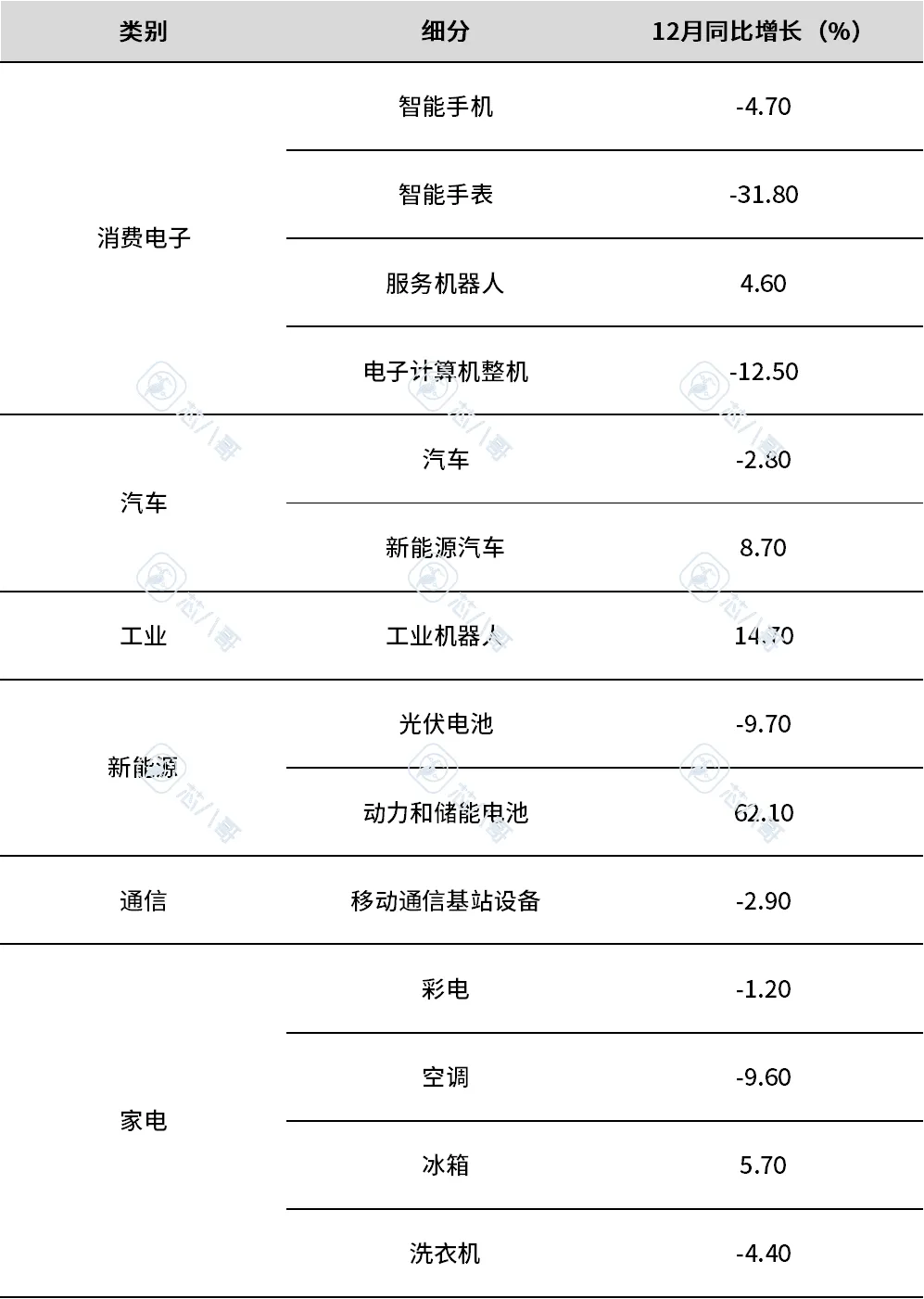 | 类别 | 细分 | 12月同比增长（%） |
|---|---|---|
| 消费电子 | 智能手机 | -4.70 |
|  | 智能手表 | -31.80 |
|  | 服务机器人 | 4.60 |
|  | 电子计算机整机 | -12.50 |
| 汽车 | 汽车 | -2.80 |
|  | 新能源汽车 | 8.70 |
| 工业 | 工业机器人 | 14.70 |
| 新能源 | 光伏电池 | -9.70 |
|  | 动力和储能电池 | 62.10 |
| 通信 | 移动通信基站设备 | -2.90 |
| 家电 | 彩电 | -1.20 |
|  | 空调 | -9.60 |
|  | 冰箱 | 5.70 |
|  | 洗衣机 | -4.40 |

芯八哥